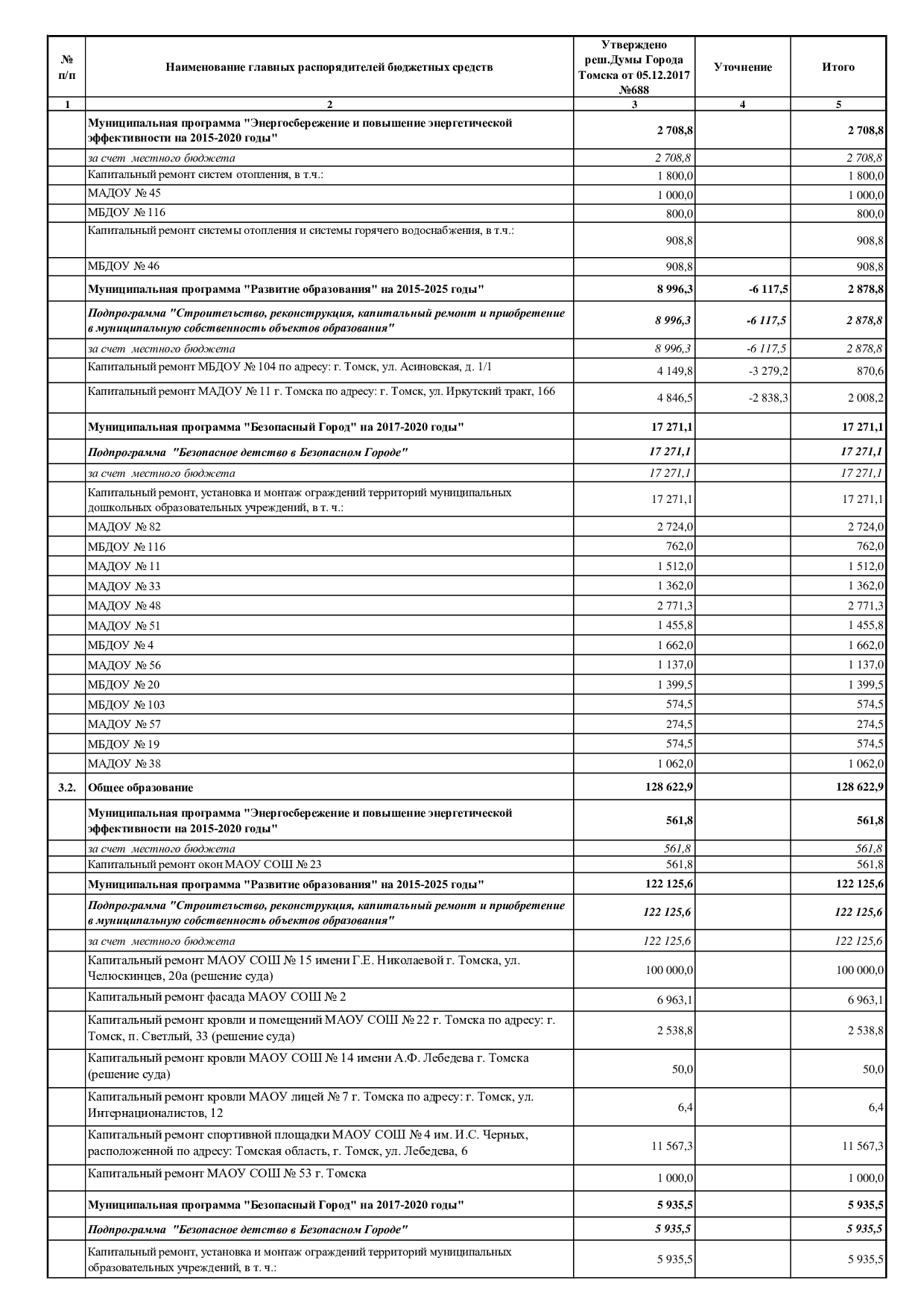 | № п/п | Наименование главных распорядителей бюджетных средств | Утверждено реш.Думы Города Томска от 05.12.2017 №688 | Уточнение | Итого |
|---|---|---|---|---|
| 1 | 2 | 3 | 4 | 5 |
| | Муниципальная программа "Энергосбережение и повышение энергетической эффективности на 2015-2020 годы" | 2 708,8 | | 2 708,8 |
| | за счет местного бюджета | 2 708,8 | | 2 708,8 |
| | Капитальный ремонт систем отопления, в т.ч.: | 1 800,0 | | 1 800,0 |
| | МАДОУ № 45 | 1 000,0 | | 1 000,0 |
| | МБДОУ № 116 | 800,0 | | 800,0 |
| | Капитальный ремонт системы отопления и системы горячего водоснабжения, в т.ч.: | 908,8 | | 908,8 |
| | МБДОУ № 46 | 908,8 | | 908,8 |
| | Муниципальная программа "Развитие образования" на 2015-2025 годы" | 8 996,3 | -6 117,5 | 2 878,8 |
| | Подпрограмма "Строительство, реконструкция, капитальный ремонт и приобретение в муниципальную собственность объектов образования" | 8 996,3 | -6 117,5 | 2 878,8 |
| | за счет местного бюджета | 8 996,3 | -6 117,5 | 2 878,8 |
| | Капитальный ремонт МБДОУ № 104 по адресу: г. Томск, ул. Асиновская, д. 1/1 | 4 149,8 | -3 279,2 | 870,6 |
| | Капитальный ремонт МАДОУ № 11 г. Томска по адресу: г. Томск, ул. Иркутский тракт, 166 | 4 846,5 | -2 838,3 | 2 008,2 |
| | Муниципальная программа "Безопасный Город" на 2017-2020 годы" | 17 271,1 | | 17 271,1 |
| | Подпрограмма "Безопасное детство в Безопасном Городе" | 17 271,1 | | 17 271,1 |
| | за счет местного бюджета | 17 271,1 | | 17 271,1 |
| | Капитальный ремонт, установка и монтаж ограждений территорий муниципальных дошкольных образовательных учреждений, в т. ч.: | 17 271,1 | | 17 271,1 |
| | МАДОУ № 82 | 2 724,0 | | 2 724,0 |
| | МБДОУ № 116 | 762,0 | | 762,0 |
| | МАДОУ № 11 | 1 512,0 | | 1 512,0 |
| | МАДОУ № 33 | 1 362,0 | | 1 362,0 |
| | МАДОУ № 48 | 2 771,3 | | 2 771,3 |
| | МАДОУ № 51 | 1 455,8 | | 1 455,8 |
| | МБДОУ № 4 | 1 662,0 | | 1 662,0 |
| | МАДОУ № 56 | 1 137,0 | | 1 137,0 |
| | МБДОУ № 20 | 1 399,5 | | 1 399,5 |
| | МБДОУ № 103 | 574,5 | | 574,5 |
| | МАДОУ № 57 | 274,5 | | 274,5 |
| | МБДОУ № 19 | 574,5 | | 574,5 |
| | МАДОУ № 38 | 1 062,0 | | 1 062,0 |
| 3.2. | Общее образование | 128 622,9 | | 128 622,9 |
| | Муниципальная программа "Энергосбережение и повышение энергетической эффективности на 2015-2020 годы" | 561,8 | | 561,8 |
| | за счет местного бюджета | 561,8 | | 561,8 |
| | Капитальный ремонт окон МАОУ СОШ № 23 | 561,8 | | 561,8 |
| | Муниципальная программа "Развитие образования" на 2015-2025 годы" | 122 125,6 | | 122 125,6 |
| | Подпрограмма "Строительство, реконструкция, капитальный ремонт и приобретение в муниципальную собственность объектов образования" | 122 125,6 | | 122 125,6 |
| | за счет местного бюджета | 122 125,6 | | 122 125,6 |
| | Капитальный ремонт МАОУ СОШ № 15 имени Г.Е. Николаевой г. Томска, ул. Челюскинцев, 20а (решение суда) | 100 000,0 | | 100 000,0 |
| | Капитальный ремонт фасада МАОУ СОШ № 2 | 6 963,1 | | 6 963,1 |
| | Капитальный ремонт кровли и помещений МАОУ СОШ № 22 г. Томска по адресу: г. Томск, п. Светлый, 33 (решение суда) | 2 538,8 | | 2 538,8 |
| | Капитальный ремонт кровли МАОУ СОШ № 14 имени А.Ф. Лебедева г. Томска (решение суда) | 50,0 | | 50,0 |
| | Капитальный ремонт кровли МАОУ лицей № 7 г. Томска по адресу: г. Томск, ул. Интернационалистов, 12 | 6,4 | | 6,4 |
| | Капитальный ремонт спортивной площадки МАОУ СОШ № 4 им. И.С. Черных, расположенной по адресу: Томская область, г. Томск, ул. Лебедева, 6 | 11 567,3 | | 11 567,3 |
| | Капитальный ремонт МАОУ СОШ № 53 г. Томска | 1 000,0 | | 1 000,0 |
| | Муниципальная программа "Безопасный Город" на 2017-2020 годы" | 5 935,5 | | 5 935,5 |
| | Подпрограмма "Безопасное детство в Безопасном Городе" | 5 935,5 | | 5 935,5 |
| | Капитальный ремонт, установка и монтаж ограждений территорий муниципальных образовательных учреждений, в т. ч.: | 5 935,5 | | 5 935,5 |